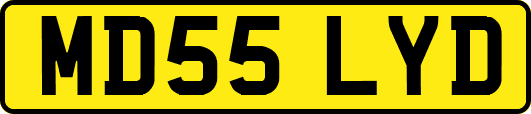 MD55 LYD